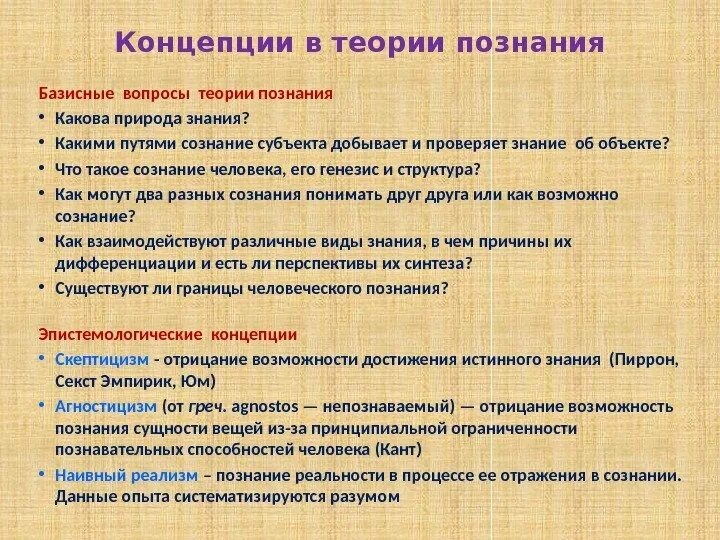 Концепции в теории познания

Базисные вопросы теории познания
• Какова природа знания?
• Какими путями сознание субъекта добывает и проверяет знание об объекте?
• Что такое сознание человека, его генезис и структура?
• Как могут два разных сознания понимать друг друга или как возможно сознание?
• Как взаимодействуют различные виды знания, в чем причины их дифференциации и есть ли перспективы их синтеза?
• Существуют ли границы человеческого познания?

Эпистемологические концепции
• Скептицизм - отрицание возможности достижения истинного знания (Пиррон, Секст Эмпирик, Юм)
• Агностицизм (от греч. agnostos — непознаваемый) — отрицание возможность познания сущности вещей из-за принципиальной ограниченности познавательных способностей человека (Кант)
• Наивный реализм – познание реальности в процессе ее отражения в сознании. Данные опыта систематизируются разумом